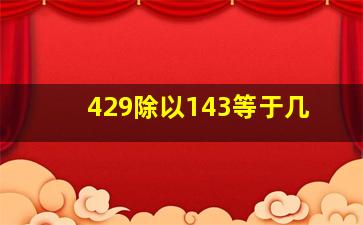 429除以143等于几